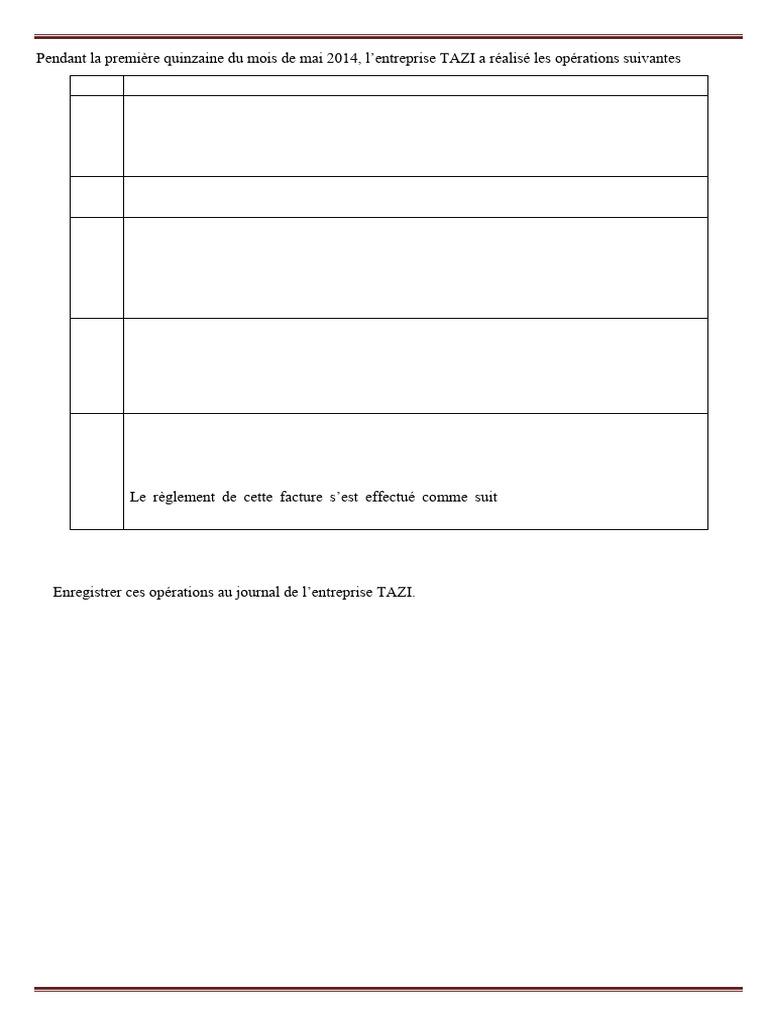 Pendant la première quinzaine du mois de mai 2014, l'entreprise TAZI a réalisé les opérations suivantes

| | |
|---|---|
| | |
| | |
| | |
| | |
| | Le règlement de cette facture s'est effectué comme suit |

Enregistrer ces opérations au journal de l'entreprise TAZI.